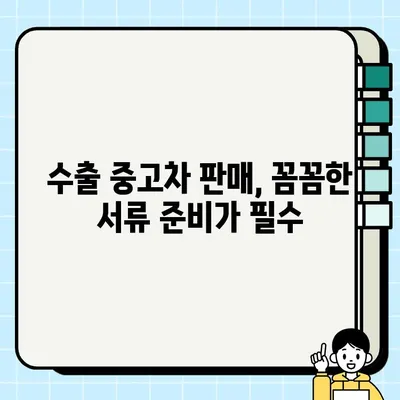 수출 중고차 판매, 꼼꼼한 서류 준비가 필수